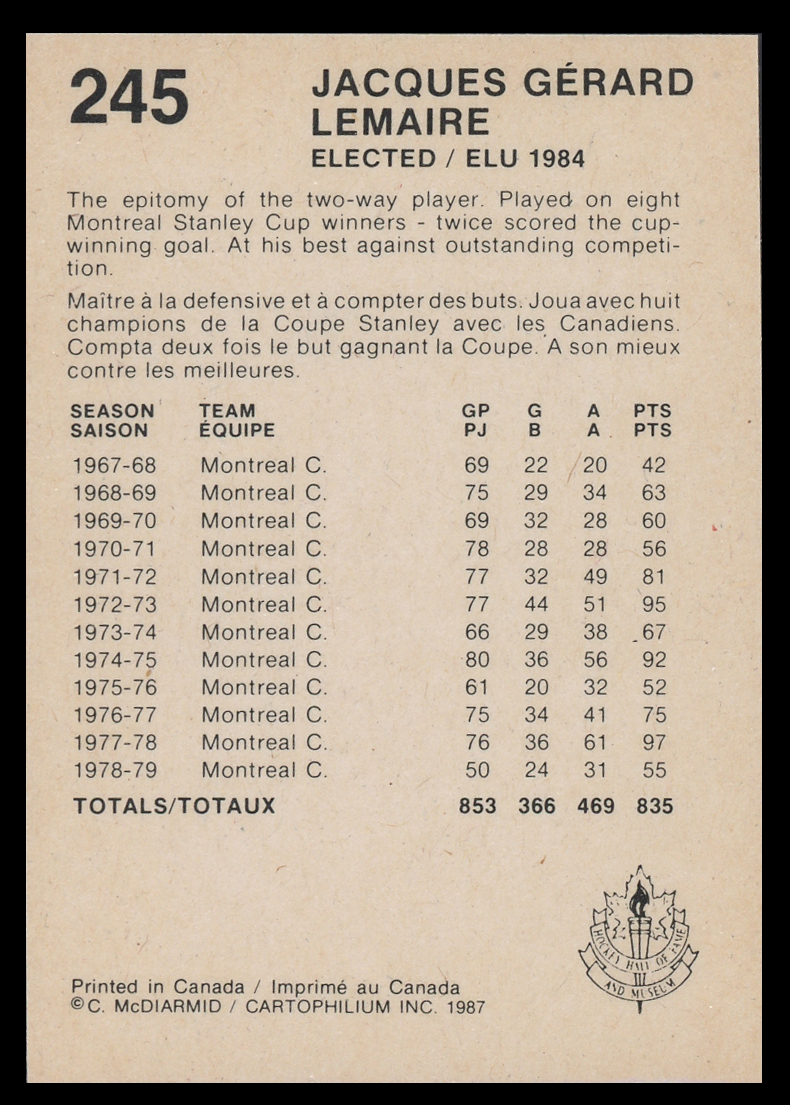 245

JACQUES GÉRARD LEMAIRE

ELECTED / ELU 1984

The epitomy of the two-way player. Played on eight Montreal Stanley Cup winners - twice scored the cup-winning goal. At his best against outstanding competition.

Maître à la defensive et à compter des buts. Joua avec huit champions de la Coupe Stanley avec les Canadiens. Compta deux fois le but gagnant la Coupe. A son mieux contre les meilleures.

| SEASON SAISON | TEAM ÉQUIPE | GP PJ | G B | A A | PTS PTS |
|---|---|---|---|---|---|
| 1967-68 | Montreal C. | 69 | 22 | 20 | 42 |
| 1968-69 | Montreal C. | 75 | 29 | 34 | 63 |
| 1969-70 | Montreal C. | 69 | 32 | 28 | 60 |
| 1970-71 | Montreal C. | 78 | 28 | 28 | 56 |
| 1971-72 | Montreal C. | 77 | 32 | 49 | 81 |
| 1972-73 | Montreal C. | 77 | 44 | 51 | 95 |
| 1973-74 | Montreal C. | 66 | 29 | 38 | 67 |
| 1974-75 | Montreal C. | 80 | 36 | 56 | 92 |
| 1975-76 | Montreal C. | 61 | 20 | 32 | 52 |
| 1976-77 | Montreal C. | 75 | 34 | 41 | 75 |
| 1977-78 | Montreal C. | 76 | 36 | 61 | 97 |
| 1978-79 | Montreal C. | 50 | 24 | 31 | 55 |
| TOTALS/TOTAUX | | 853 | 366 | 469 | 835 |

HOCKEY HALL OF FAME AND MUSEUM

Printed in Canada / Imprimé au Canada
©C. McDIARMID / CARTOPHILIUM INC. 1987